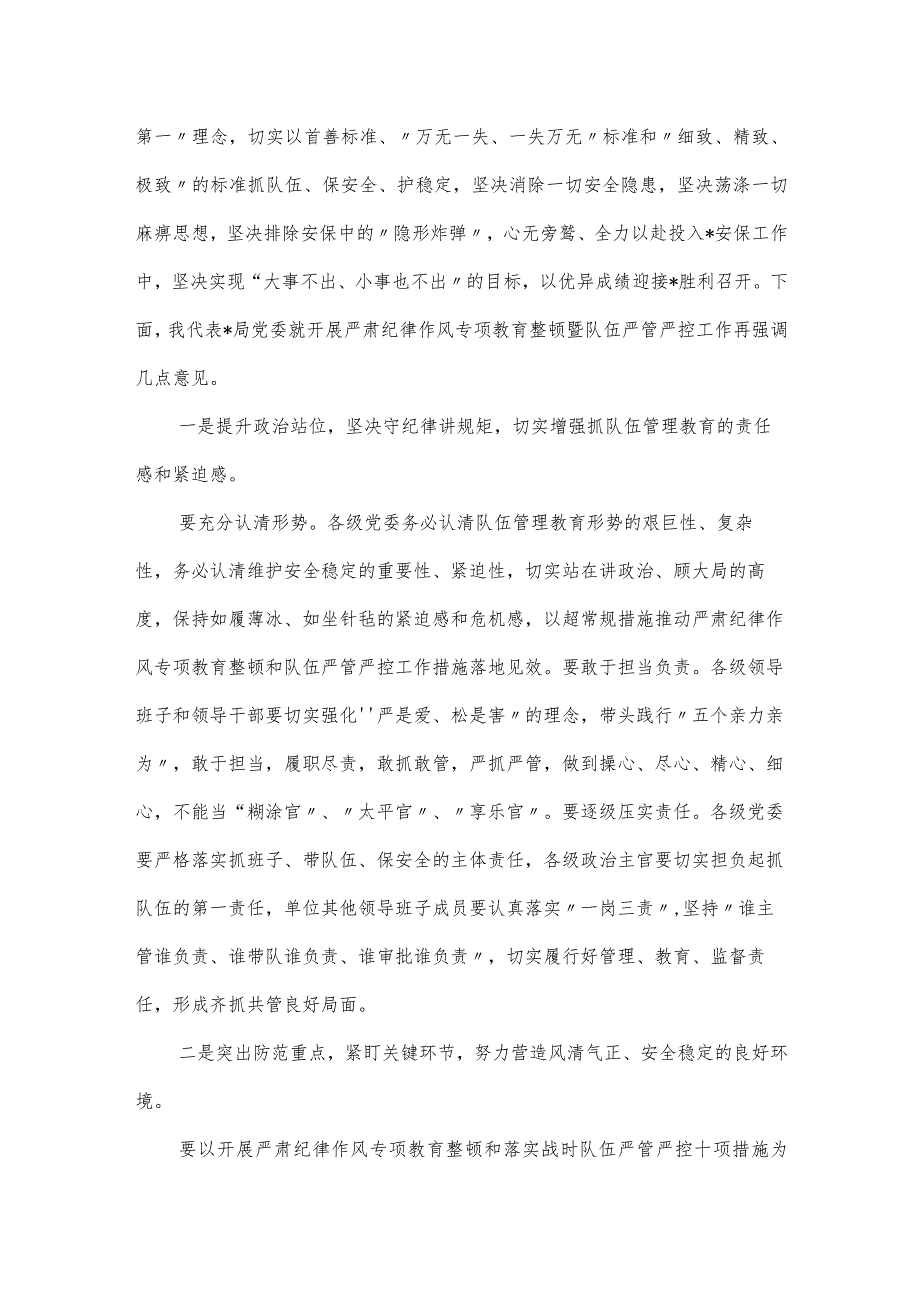 第一〃理念，切实以首善标准、〃万无一失、一失万无〃标准和〃细致、精致、极致〃的标准抓队伍、保安全、护稳定，坚决消除一切安全隐患，坚决荡涤一切麻痹思想，坚决排除安保中的〃隐形炸弹〃，心无旁骛、全力以赴投入*安保工作中，坚决实现“大事不出、小事也不出〃的目标，以优异成绩迎接*胜利召开。下面，我代表*局党委就开展严肃纪律作风专项教育整顿暨队伍严管严控工作再强调几点意见。

一是提升政治站位，坚决守纪律讲规矩，切实增强抓队伍管理教育的责任感和紧迫感。

要充分认清形势。各级党委务必认清队伍管理教育形势的艰巨性、复杂性，务必认清维护安全稳定的重要性、紧迫性，切实站在讲政治、顾大局的高度，保持如履薄冰、如坐针毡的紧迫感和危机感，以超常规措施推动严肃纪律作风专项教育整顿和队伍严管严控工作措施落地见效。要敢于担当负责。各级领导班子和领导干部要切实强化''严是爱、松是害〃的理念，带头践行〃五个亲力亲为〃，敢于担当，履职尽责，敢抓敢管，严抓严管，做到操心、尽心、精心、细心，不能当“糊涂官〃、〃太平官〃、〃享乐官〃。要逐级压实责任。各级党委要严格落实抓班子、带队伍、保安全的主体责任，各级政治主官要切实担负起抓队伍的第一责任，单位其他领导班子成员要认真落实〃一岗三责〃,坚持〃谁主管谁负责、谁带队谁负责、谁审批谁负责〃，切实履行好管理、教育、监督责任，形成齐抓共管良好局面。

二是突出防范重点，紧盯关键环节，努力营造风清气正、安全稳定的良好环境。

要以开展严肃纪律作风专项教育整顿和落实战时队伍严管严控十项措施为